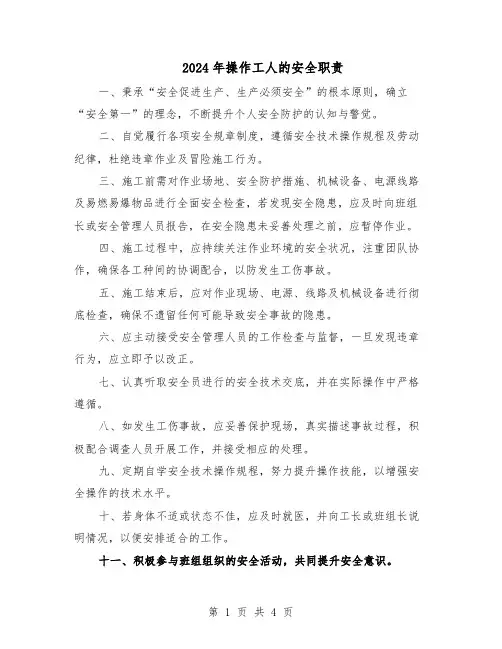 2024年操作工人的安全职责

一、秉承“安全促进生产、生产必须安全”的根本原则，确立“安全第一”的理念，不断提升个人安全防护的认知与警觉。

二、自觉履行各项安全规章制度，遵循安全技术操作规程及劳动纪律，杜绝违章作业及冒险施工行为。

三、施工前需对作业场地、安全防护措施、机械设备、电源线路及易燃易爆物品进行全面安全检查，若发现安全隐患，应及时向班组长或安全管理人员报告，在安全隐患未妥善处理之前，应暂停作业。

四、施工过程中，应持续关注作业环境的安全状况，注重团队协作，确保各工种间的协调配合，以防发生工伤事故。

五、施工结束后，应对作业现场、电源、线路及机械设备进行彻底检查，确保不遗留任何可能导致安全事故的隐患。

六、应主动接受安全管理人员的工作检查与监督，一旦发现违章行为，应立即予以改正。

七、认真听取安全员进行的安全技术交底，并在实际操作中严格遵循。

八、如发生工伤事故，应妥善保护现场，真实描述事故过程，积极配合调查人员开展工作，并接受相应的处理。

九、定期自学安全技术操作规程，努力提升操作技能，以增强安全操作的技术水平。

十、若身体不适或状态不佳，应及时就医，并向工长或班组长说明情况，以便安排适合的工作。

十一、积极参与班组组织的安全活动，共同提升安全意识。

第 1 页 共 4 页